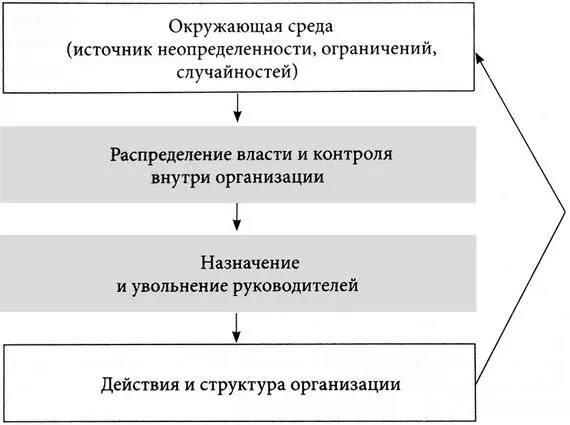 Окружающая среда
(источник неопределенности, ограничений, случайностей)

Распределение власти и контроля внутри организации

Назначение
и увольнение руководителей

Действия и структура организации